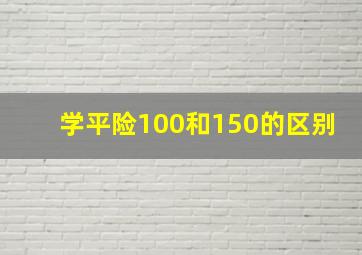 学平险100和150的区别